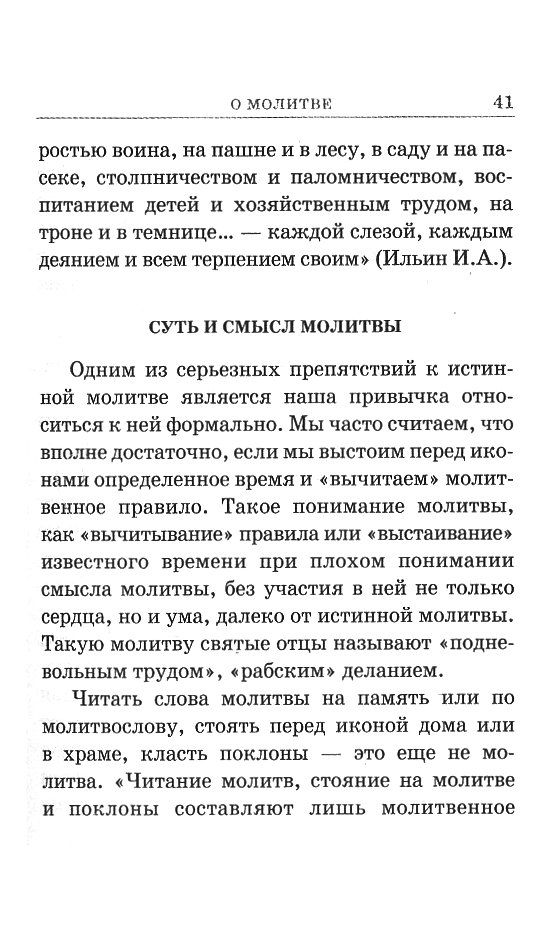 О МОЛИТВЕ 41

ростью воина, на пашне и в лесу, в саду и на пасеке, столпничеством и паломничеством, воспитанием детей и хозяйственным трудом, на троне и в темнице... — каждой слезой, каждым деянием и всем терпением своим» (Ильин И.А.).

СУТЬ И СМЫСЛ МОЛИТВЫ

Одним из серьезных препятствий к истинной молитве является наша привычка относиться к ней формально. Мы часто считаем, что вполне достаточно, если мы выстоим перед иконами определенное время и «вычитаем» молитвенное правило. Такое понимание молитвы, как «вычитывание» правила или «выстаивание» известного времени при плохом понимании смысла молитвы, без участия в ней не только сердца, но и ума, далеко от истинной молитвы. Такую молитву святые отцы называют «подневольным трудом», «рабским» деланием.

Читать слова молитвы на память или по молитвослову, стоять перед иконой дома или в храме, класть поклоны — это еще не молитва. «Читание молитв, стояние на молитве и поклоны составляют лишь молитвенное